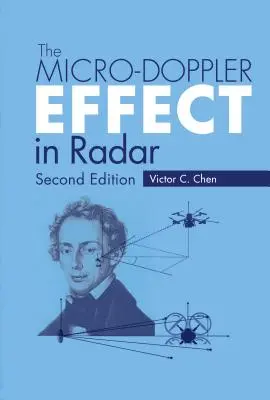 The MICRO-DOPPLER EFFECT in Radar

Second Edition

Victor C. Chen